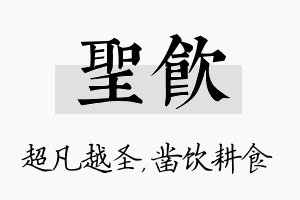 聖飲

超凡越圣，凿饮耕食